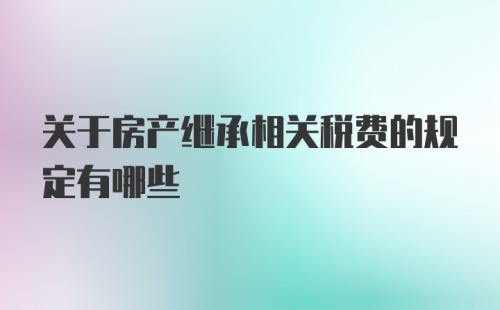 关于房产继承相关税费的规定有哪些